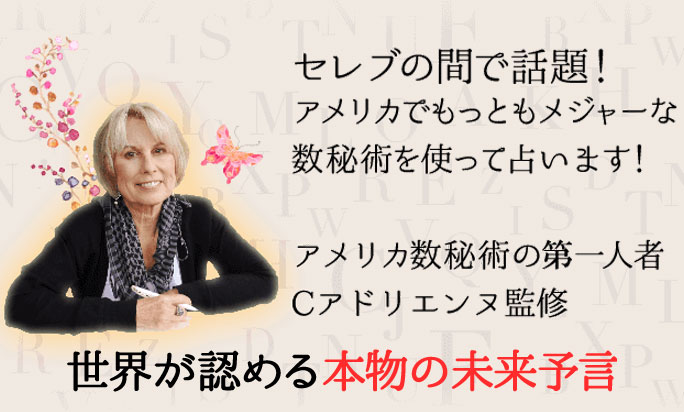 セレブの間で話題!
アメリカでもっともメジャーな
数秘術を使って占います!

アメリカ数秘術の第一人者
Cアドリエンヌ監修

世界が認める本物の未来予言